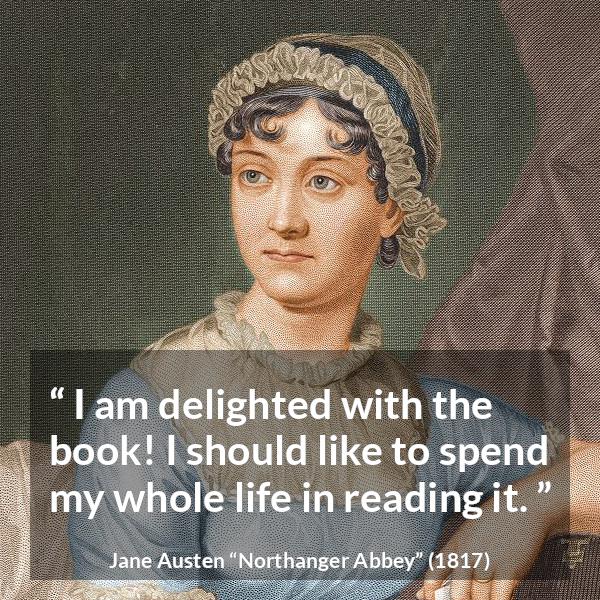 “ I am delighted with the book! I should like to spend my whole life in reading it. ”

Jane Austen “Northanger Abbey” (1817)